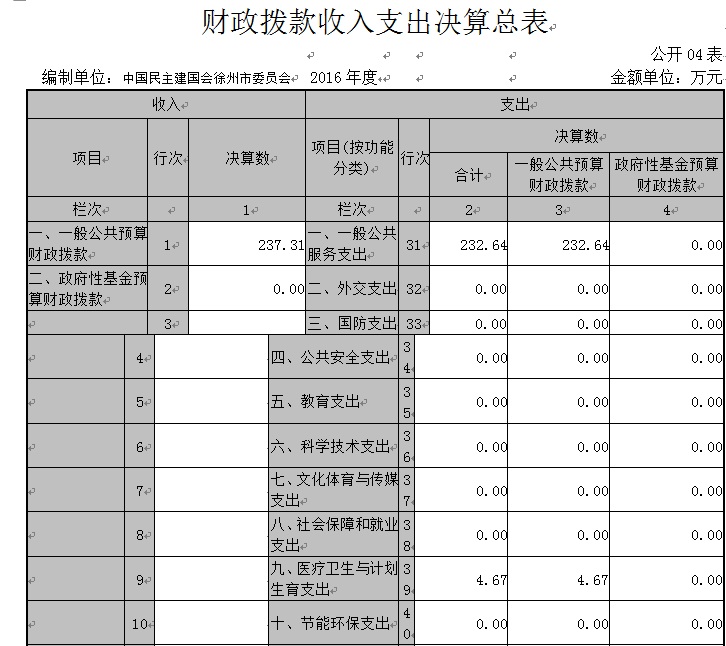 财政拨款收入支出决算总表

公开 04 表

编制单位：中国民主建国会徐州市委员会 2016 年度 金额单位：万元

| 收入 | | | 支出 | | | | |
|---|---|---|---|---|---|---|---|
| 项目 | 行次 | 决算数 | 项目(按功能分类) | 行次 | 决算数 | | |
| | | | | | 合计 | 一般公共预算财政拨款 | 政府性基金预算财政拨款 |
| 栏次 | | 1 | 栏次 | | 2 | 3 | 4 |
| 一、一般公共预算财政拨款 | 1 | 237.31 | 一、一般公共服务支出 | 31 | 232.64 | 232.64 | 0.00 |
| 二、政府性基金预算财政拨款 | 2 | 0.00 | 二、外交支出 | 32 | 0.00 | 0.00 | 0.00 |
| | 3 | | 三、国防支出 | 33 | 0.00 | 0.00 | 0.00 |
| | 4 | | 四、公共安全支出 | 34 | 0.00 | 0.00 | 0.00 |
| | 5 | | 五、教育支出 | 35 | 0.00 | 0.00 | 0.00 |
| | 6 | | 六、科学技术支出 | 36 | 0.00 | 0.00 | 0.00 |
| | 7 | | 七、文化体育与传媒支出 | 37 | 0.00 | 0.00 | 0.00 |
| | 8 | | 八、社会保障和就业支出 | 38 | 0.00 | 0.00 | 0.00 |
| | 9 | | 九、医疗卫生与计划生育支出 | 39 | 4.67 | 4.67 | 0.00 |
| | 10 | | 十、节能环保支出 | 40 | 0.00 | 0.00 | 0.00 |